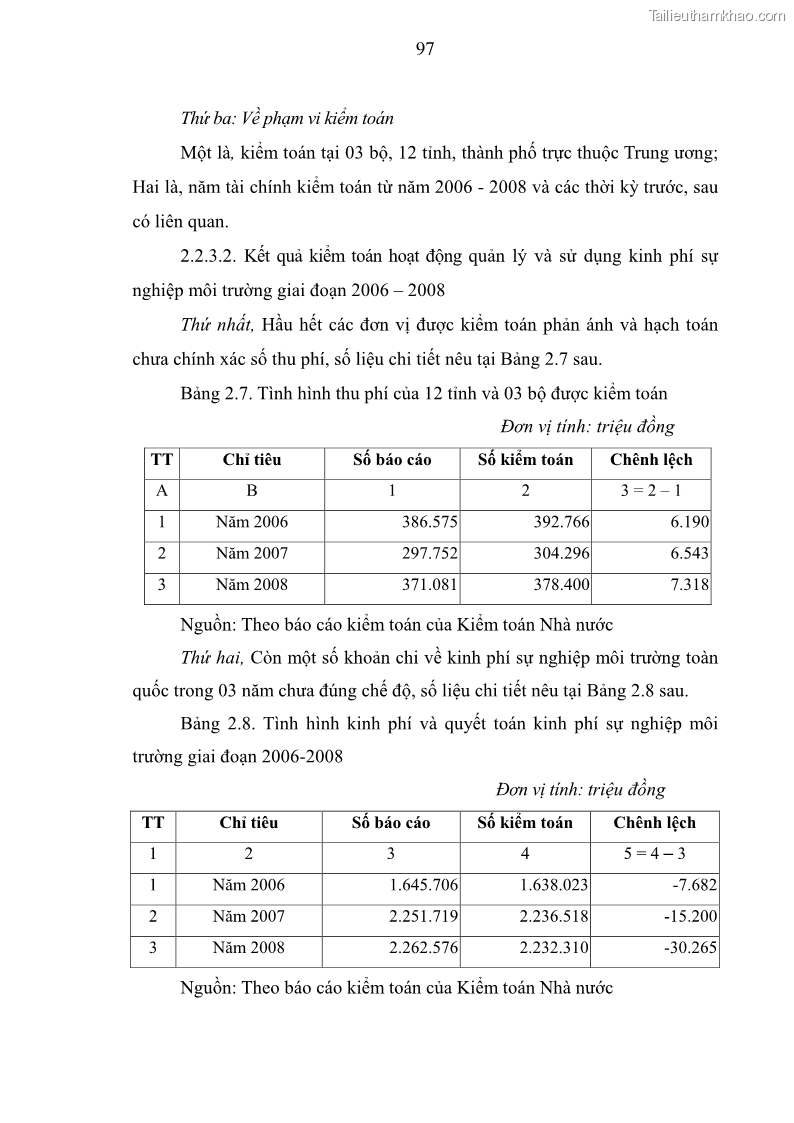 Tailieuthamkhao.com

97

Thứ ba: Về phạm vi kiểm toán

Một là, kiểm toán tại 03 bộ, 12 tỉnh, thành phố trực thuộc Trung ương; Hai là, năm tài chính kiểm toán từ năm 2006 - 2008 và các thời kỳ trước, sau có liên quan.

2.2.3.2. Kết quả kiểm toán hoạt động quản lý và sử dụng kinh phí sự nghiệp môi trường giai đoạn 2006 – 2008

Thứ nhất, Hầu hết các đơn vị được kiểm toán phản ánh và hạch toán chưa chính xác số thu phí, số liệu chi tiết nêu tại Bảng 2.7 sau.

Bảng 2.7. Tình hình thu phí của 12 tỉnh và 03 bộ được kiểm toán

Đơn vị tính: triệu đồng

| TT | Chỉ tiêu | Số báo cáo | Số kiểm toán | Chênh lệch |
|---|---|---|---|---|
| A | B | 1 | 2 | 3 = 2 – 1 |
| 1 | Năm 2006 | 386.575 | 392.766 | 6.190 |
| 2 | Năm 2007 | 297.752 | 304.296 | 6.543 |
| 3 | Năm 2008 | 371.081 | 378.400 | 7.318 |

Nguồn: Theo báo cáo kiểm toán của Kiểm toán Nhà nước

Thứ hai, Còn một số khoản chi về kinh phí sự nghiệp môi trường toàn quốc trong 03 năm chưa đúng chế độ, số liệu chi tiết nêu tại Bảng 2.8 sau.

Bảng 2.8. Tình hình kinh phí và quyết toán kinh phí sự nghiệp môi trường giai đoạn 2006-2008

Đơn vị tính: triệu đồng

| TT | Chỉ tiêu | Số báo cáo | Số kiểm toán | Chênh lệch |
|---|---|---|---|---|
| 1 | 2 | 3 | 4 | 5 = 4 – 3 |
| 1 | Năm 2006 | 1.645.706 | 1.638.023 | -7.682 |
| 2 | Năm 2007 | 2.251.719 | 2.236.518 | -15.200 |
| 3 | Năm 2008 | 2.262.576 | 2.232.310 | -30.265 |

Nguồn: Theo báo cáo kiểm toán của Kiểm toán Nhà nước